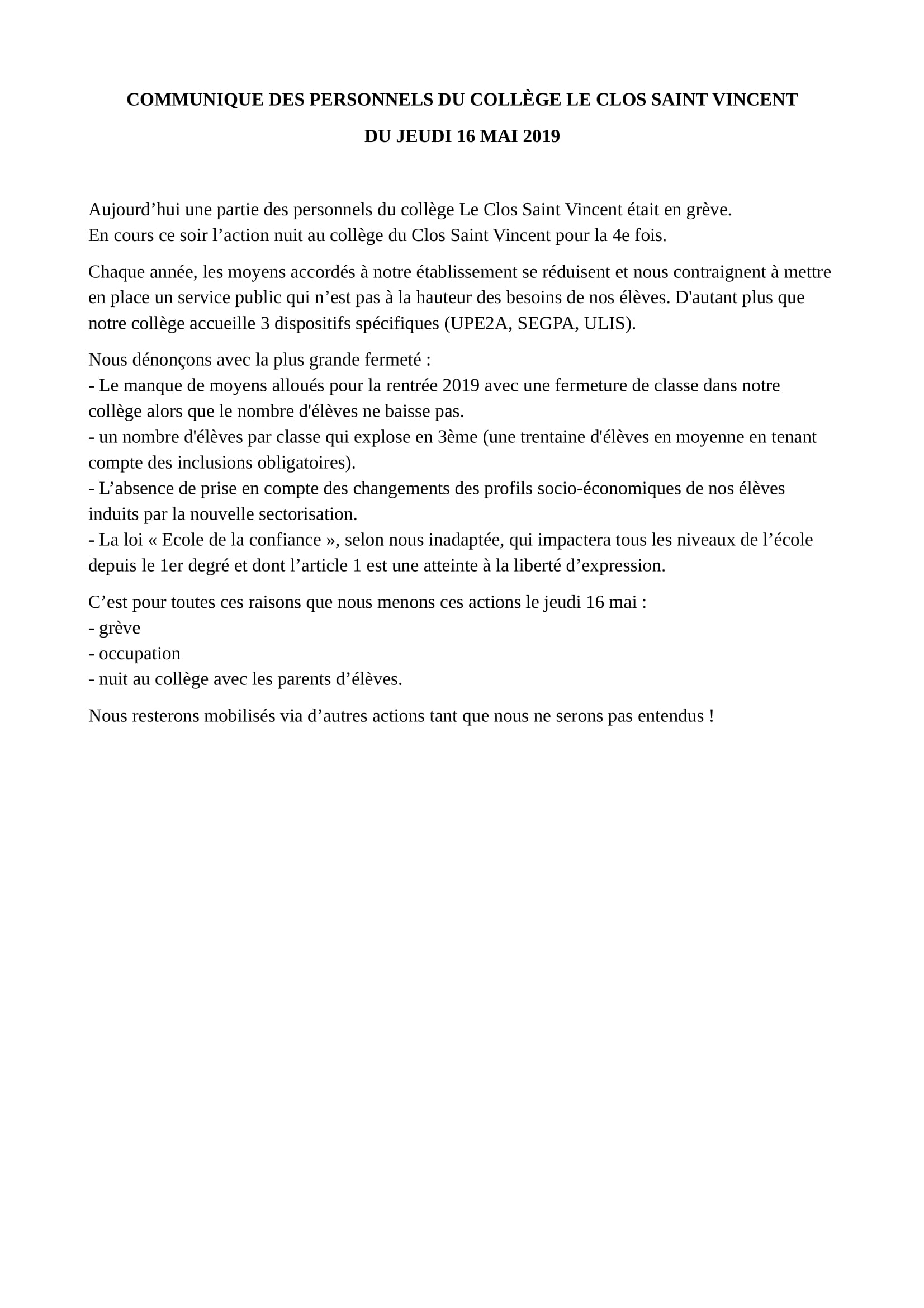 COMMUNIQUE DES PERSONNELS DU COLLÈGE LE CLOS SAINT VINCENT

DU JEUDI 16 MAI 2019

Aujourd’hui une partie des personnels du collège Le Clos Saint Vincent était en grève.
En cours ce soir l’action nuit au collège du Clos Saint Vincent pour la 4e fois.

Chaque année, les moyens accordés à notre établissement se réduisent et nous contraignent à mettre en place un service public qui n’est pas à la hauteur des besoins de nos élèves. D'autant plus que notre collège accueille 3 dispositifs spécifiques (UPE2A, SEGPA, ULIS).

Nous dénonçons avec la plus grande fermeté :
- Le manque de moyens alloués pour la rentrée 2019 avec une fermeture de classe dans notre collège alors que le nombre d'élèves ne baisse pas.
- un nombre d'élèves par classe qui explose en 3ème (une trentaine d'élèves en moyenne en tenant compte des inclusions obligatoires).
- L’absence de prise en compte des changements des profils socio-économiques de nos élèves induits par la nouvelle sectorisation.
- La loi « Ecole de la confiance », selon nous inadaptée, qui impactera tous les niveaux de l’école depuis le 1er degré et dont l’article 1 est une atteinte à la liberté d’expression.

C’est pour toutes ces raisons que nous menons ces actions le jeudi 16 mai :
- grève
- occupation
- nuit au collège avec les parents d’élèves.

Nous resterons mobilisés via d’autres actions tant que nous ne serons pas entendus !